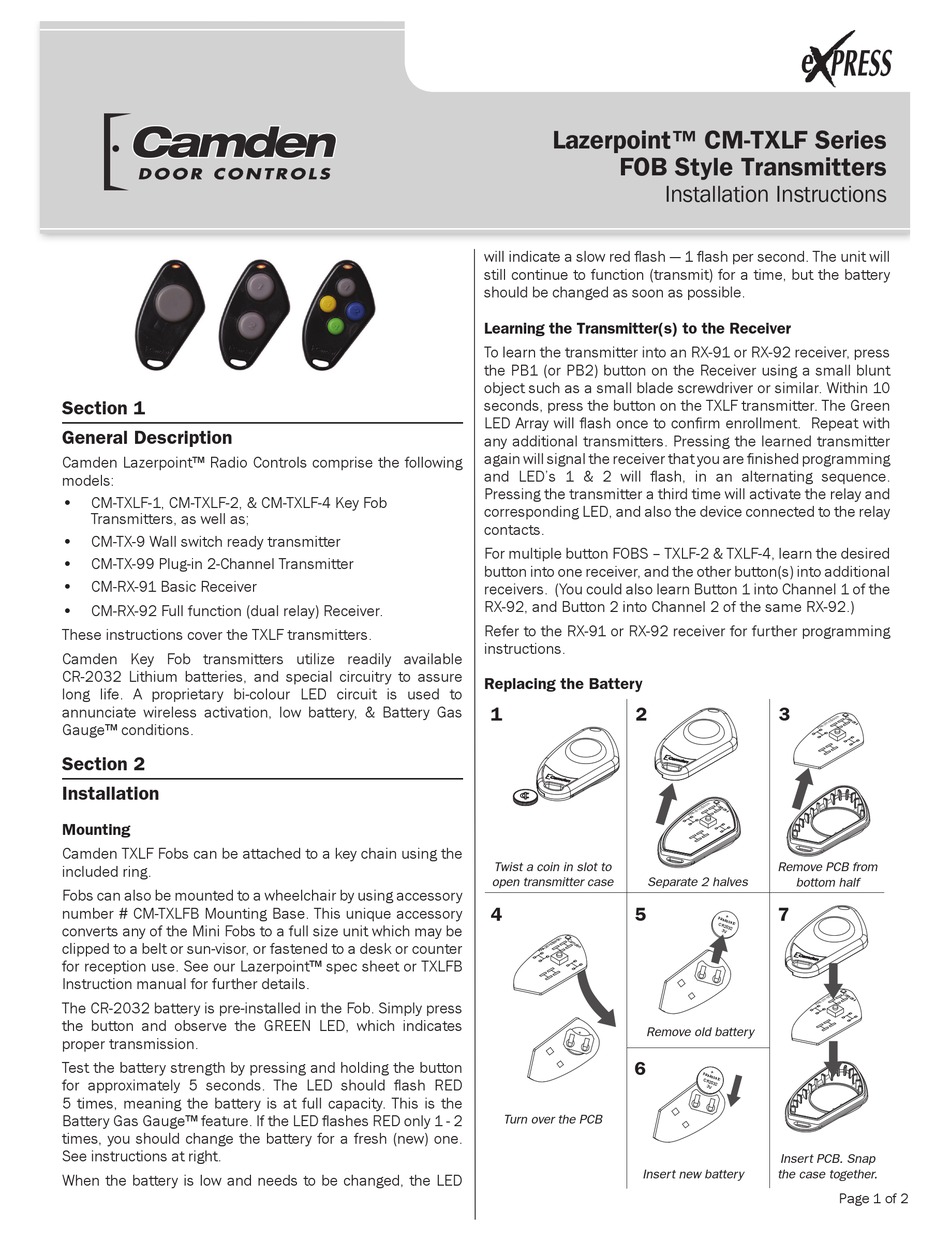 eXPRESS

Camden DOOR CONTROLS

Lazerpoint™ CM-TXLF Series
FOB Style Transmitters
Installation Instructions

Section 1

General Description

Camden Lazerpoint™ Radio Controls comprise the following models:

• CM-TXLF-1, CM-TXLF-2, & CM-TXLF-4 Key Fob Transmitters, as well as;
• CM-TX-9 Wall switch ready transmitter
• CM-TX-99 Plug-in 2-Channel Transmitter
• CM-RX-91 Basic Receiver
• CM-RX-92 Full function (dual relay) Receiver.

These instructions cover the TXLF transmitters.

Camden Key Fob transmitters utilize readily available CR-2032 Lithium batteries, and special circuitry to assure long life. A proprietary bi-colour LED circuit is used to annunciate wireless activation, low battery, & Battery Gas Gauge™ conditions.

Section 2

Installation

Mounting

Camden TXLF Fobs can be attached to a key chain using the included ring.

Fobs can also be mounted to a wheelchair by using accessory number # CM-TXLFB Mounting Base. This unique accessory converts any of the Mini Fobs to a full size unit which may be clipped to a belt or sun-visor, or fastened to a desk or counter for reception use. See our Lazerpoint™ spec sheet or TXLFB Instruction manual for further details.

The CR-2032 battery is pre-installed in the Fob. Simply press the button and observe the GREEN LED, which indicates proper transmission.

Test the battery strength by pressing and holding the button for approximately 5 seconds. The LED should flash RED 5 times, meaning the battery is at full capacity. This is the Battery Gas Gauge™ feature. If the LED flashes RED only 1 - 2 times, you should change the battery for a fresh (new) one. See instructions at right.

When the battery is low and needs to be changed, the LED will indicate a slow red flash — 1 flash per second. The unit will still continue to function (transmit) for a time, but the battery should be changed as soon as possible.

Learning the Transmitter(s) to the Receiver

To learn the transmitter into an RX-91 or RX-92 receiver, press the PB1 (or PB2) button on the Receiver using a small blunt object such as a small blade screwdriver or similar. Within 10 seconds, press the button on the TXLF transmitter. The Green LED Array will flash once to confirm enrollment. Repeat with any additional transmitters. Pressing the learned transmitter again will signal the receiver that you are finished programming and LED's 1 & 2 will flash, in an alternating sequence. Pressing the transmitter a third time will activate the relay and corresponding LED, and also the device connected to the relay contacts.

For multiple button FOBS – TXLF-2 & TXLF-4, learn the desired button into one receiver, and the other button(s) into additional receivers. (You could also learn Button 1 into Channel 1 of the RX-92, and Button 2 into Channel 2 of the same RX-92.)

Refer to the RX-91 or RX-92 receiver for further programming instructions.

Replacing the Battery

1
Twist a coin in slot to open transmitter case

2
Separate 2 halves

3
Remove PCB from bottom half

4
Turn over the PCB

5
Remove old battery

6
Insert new battery

7
Insert PCB. Snap the case together.

Page 1 of 2